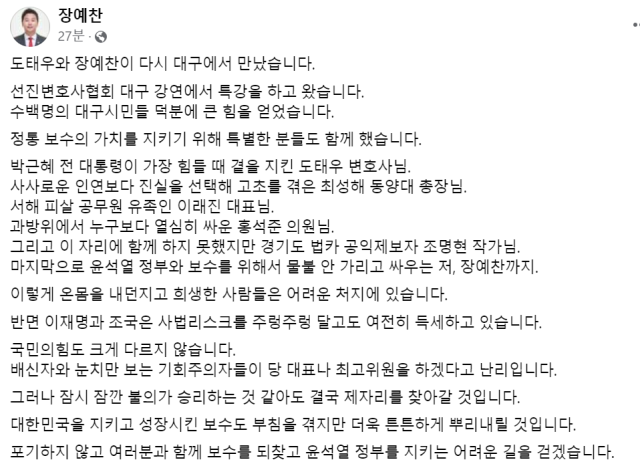 장예찬
27분 ·

도태우와 장예찬이 다시 대구에서 만났습니다.

선진변호사협회 대구 강연에서 특강을 하고 왔습니다.
수백명의 대구시민들 덕분에 큰 힘을 얻었습니다.

정통 보수의 가치를 지키기 위해 특별한 분들도 함께 했습니다.

박근혜 전 대통령이 가장 힘들 때 곁을 지킨 도태우 변호사님.
사사로운 인연보다 진실을 선택해 고초를 겪은 최성해 동양대 총장님.
서해 피살 공무원 유족인 이래진 대표님.
과방위에서 누구보다 열심히 싸운 홍석준 의원님.
그리고 이 자리에 함께 하지 못했지만 경기도 법카 공익제보자 조명현 작가님.
마지막으로 윤석열 정부와 보수를 위해서 물불 안 가리고 싸우는 저, 장예찬까지.

이렇게 온몸을 내던지고 희생한 사람들은 어려운 처지에 있습니다.

반면 이재명과 조국은 사법리스크를 주렁주렁 달고도 여전히 득세하고 있습니다.

국민의힘도 크게 다르지 않습니다.
배신자와 눈치만 보는 기회주의자들이 당 대표나 최고위원을 하겠다고 난리입니다.

그러나 잠시 잠깐 불의가 승리하는 것 같아도 결국 제자리를 찾아갈 것입니다.

대한민국을 지키고 성장시킨 보수도 부침을 겪지만 더욱 튼튼하게 뿌리내릴 것입니다.

포기하지 않고 여러분과 함께 보수를 되찾고 윤석열 정부를 지키는 어려운 길을 걷겠습니다.